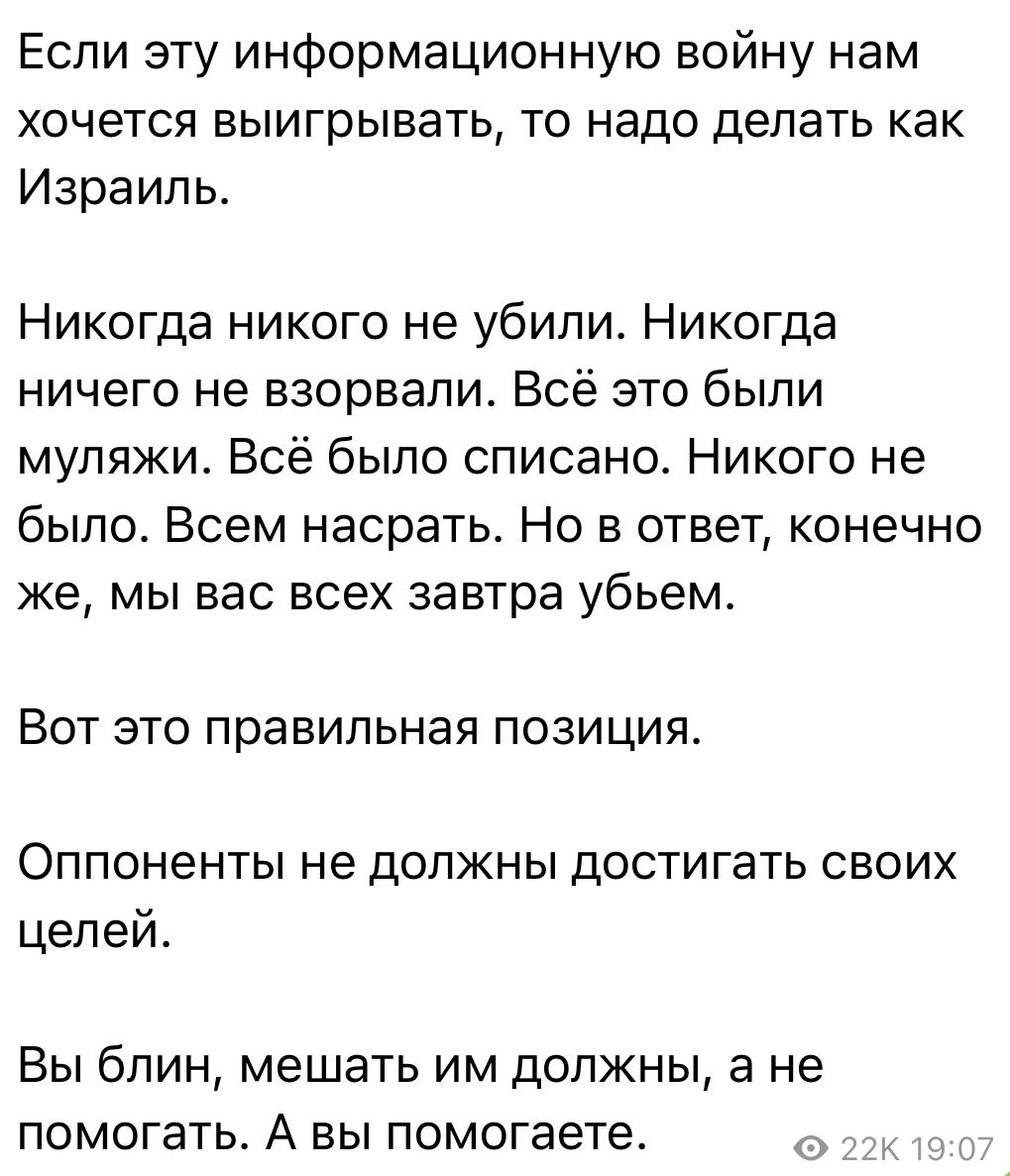 Если эту информационную войну нам хочется выигрывать, то надо делать как Израиль.

Никогда никого не убили. Никогда ничего не взорвали. Всё это были муляжи. Всё было списано. Никого не было. Всем насрать. Но в ответ, конечно же, мы вас всех завтра убьем.

Вот это правильная позиция.

Оппоненты не должны достигать своих целей.

Вы блин, мешать им должны, а не помогать. А вы помогаете.

22K 19:07